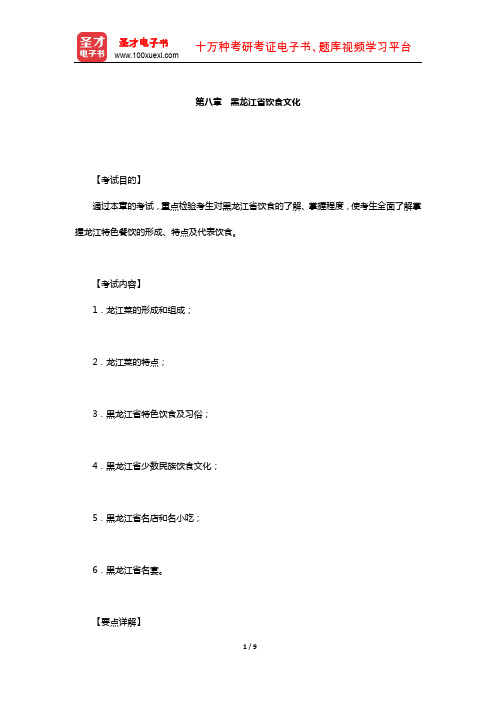 圣才电子书
圣才电子书
www.100xuexi.com
十万种考研考证电子书、题库视频学习平台

第八章 黑龙江省饮食文化

【考试目的】

通过本章的考试，重点检验考生对黑龙江省饮食的了解、掌握程度，使考生全面了解掌握龙江特色餐饮的形成、特点及代表饮食。

【考试内容】

1．龙江菜的形成和组成；

2．龙江菜的特点；

3．黑龙江省特色饮食及习俗；

4．黑龙江省少数民族饮食文化；

5．黑龙江省名店和名小吃；

6．黑龙江省名宴。

【要点详解】

1 / 9